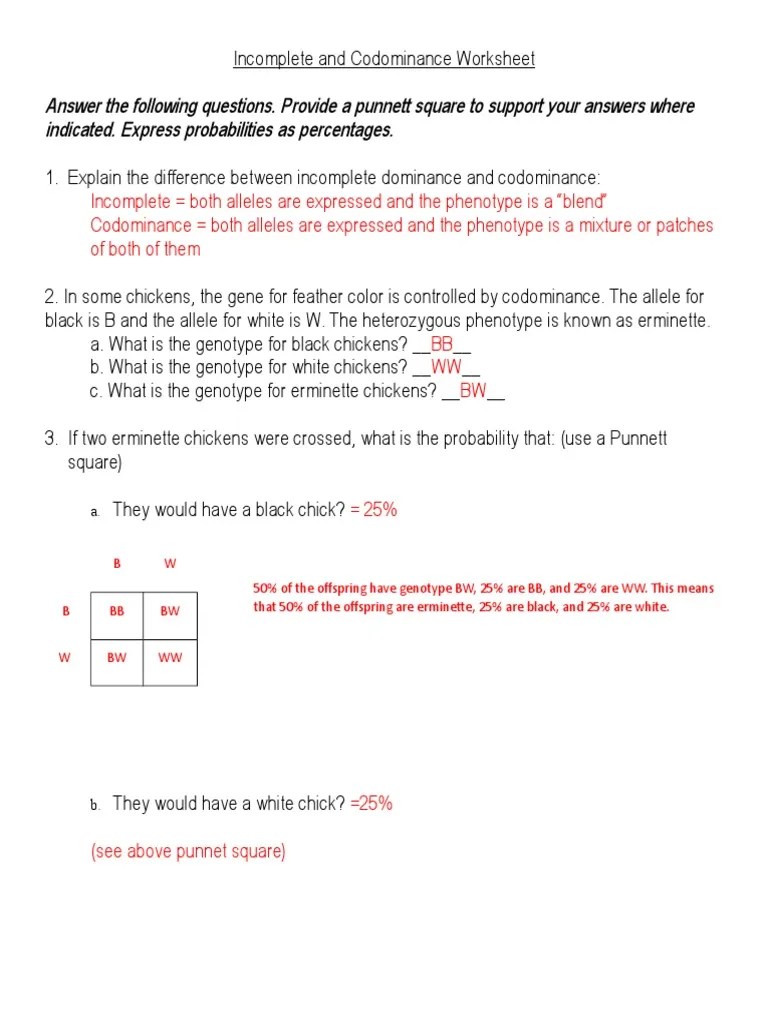 Incomplete and Codominance Worksheet

Answer the following questions. Provide a punnett square to support your answers where indicated. Express probabilities as percentages.

1. Explain the difference between incomplete dominance and codominance:
Incomplete = both alleles are expressed and the phenotype is a "blend"
Codominance = both alleles are expressed and the phenotype is a mixture or patches of both of them

2. In some chickens, the gene for feather color is controlled by codominance. The allele for black is B and the allele for white is W. The heterozygous phenotype is known as erminette.
a. What is the genotype for black chickens? __BB__
b. What is the genotype for white chickens? __WW__
c. What is the genotype for erminette chickens? __BW__

3. If two erminette chickens were crossed, what is the probability that: (use a Punnett square)

a. They would have a black chick? = 25%

| | B | W |
|---|---|---|
| B | BB | BW |
| W | BW | WW |

50% of the offspring have genotype BW, 25% are BB, and 25% are WW. This means that 50% of the offspring are erminette, 25% are black, and 25% are white.

b. They would have a white chick? =25%

(see above punnet square)